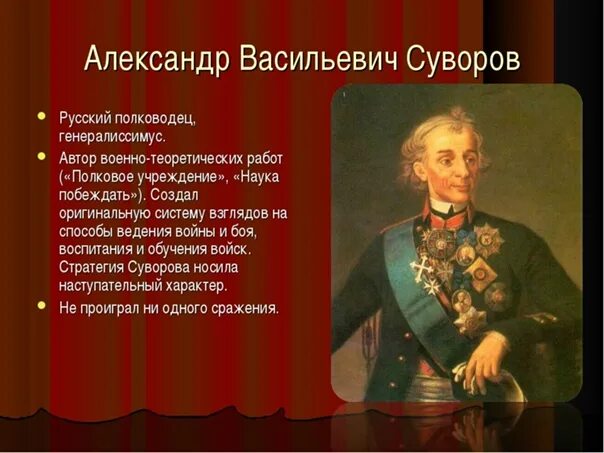 Александр Васильевич Суворов

Русский полководец, генералиссимус.

Автор военно-теоретических работ («Полковое учреждение», «Наука побеждать»). Создал оригинальную систему взглядов на способы ведения войны и боя, воспитания и обучения войск. Стратегия Суворова носила наступательный характер.

Не проиграл ни одного сражения.